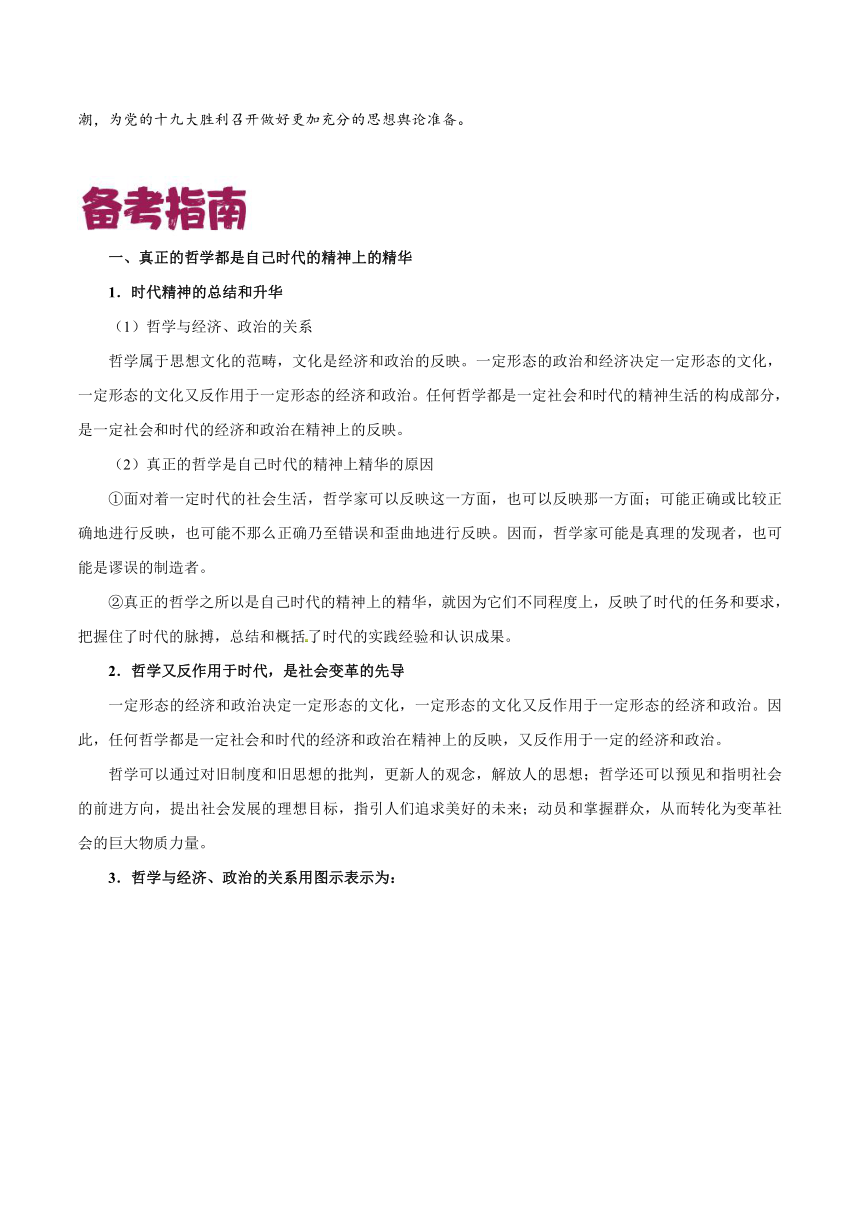 潮，为党的十九大胜利召开做好更加充分的思想舆论准备。

备考指南

一、真正的哲学都是自己时代的精神上的精华

1．时代精神的总结和升华

（1）哲学与经济、政治的关系

哲学属于思想文化的范畴，文化是经济和政治的反映。一定形态的政治和经济决定一定形态的文化，一定形态的文化又反作用于一定形态的经济和政治。任何哲学都是一定社会和时代的精神生活的构成部分，是一定社会和时代的经济和政治在精神上的反映。

（2）真正的哲学是自己时代的精神上精华的原因

①面对着一定时代的社会生活，哲学家可以反映这一方面，也可以反映那一方面；可能正确或比较正确地进行反映，也可能不那么正确乃至错误和歪曲地进行反映。因而，哲学家可能是真理的发现者，也可能是谬误的制造者。

②真正的哲学之所以是自己时代的精神上的精华，就因为它们不同程度上，反映了时代的任务和要求，把握住了时代的脉搏，总结和概括了时代的实践经验和认识成果。

2．哲学又反作用于时代，是社会变革的先导

一定形态的经济和政治决定一定形态的文化，一定形态的文化又反作用于一定形态的经济和政治。因此，任何哲学都是一定社会和时代的经济和政治在精神上的反映，又反作用于一定的经济和政治。

哲学可以通过对旧制度和旧思想的批判，更新人的观念，解放人的思想；哲学还可以预见和指明社会的前进方向，提出社会发展的理想目标，指引人们追求美好的未来；动员和掌握群众，从而转化为变革社会的巨大物质力量。

3．哲学与经济、政治的关系用图示表示为：